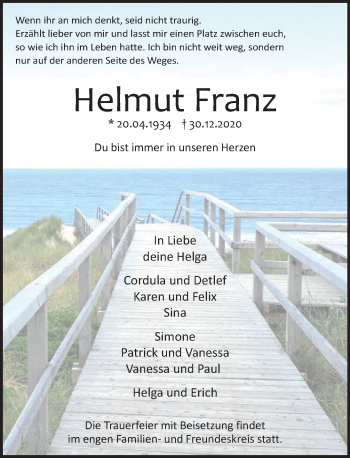 Wenn ihr an mich denkt, seid nicht traurig.
Erzählt lieber von mir und lasst mir einen Platz zwischen euch, so wie ich ihn im Leben hatte. Ich bin nicht weit weg, sondern nur auf der anderen Seite des Weges.

Helmut Franz

* 20.04.1934 † 30.12.2020

Du bist immer in unseren Herzen

In Liebe
deine Helga

Cordula und Detlef
Karen und Felix
Sina

Simone
Patrick und Vanessa
Vanessa und Paul

Helga und Erich

Die Trauerfeier mit Beisetzung findet im engen Familien- und Freundeskreis statt.